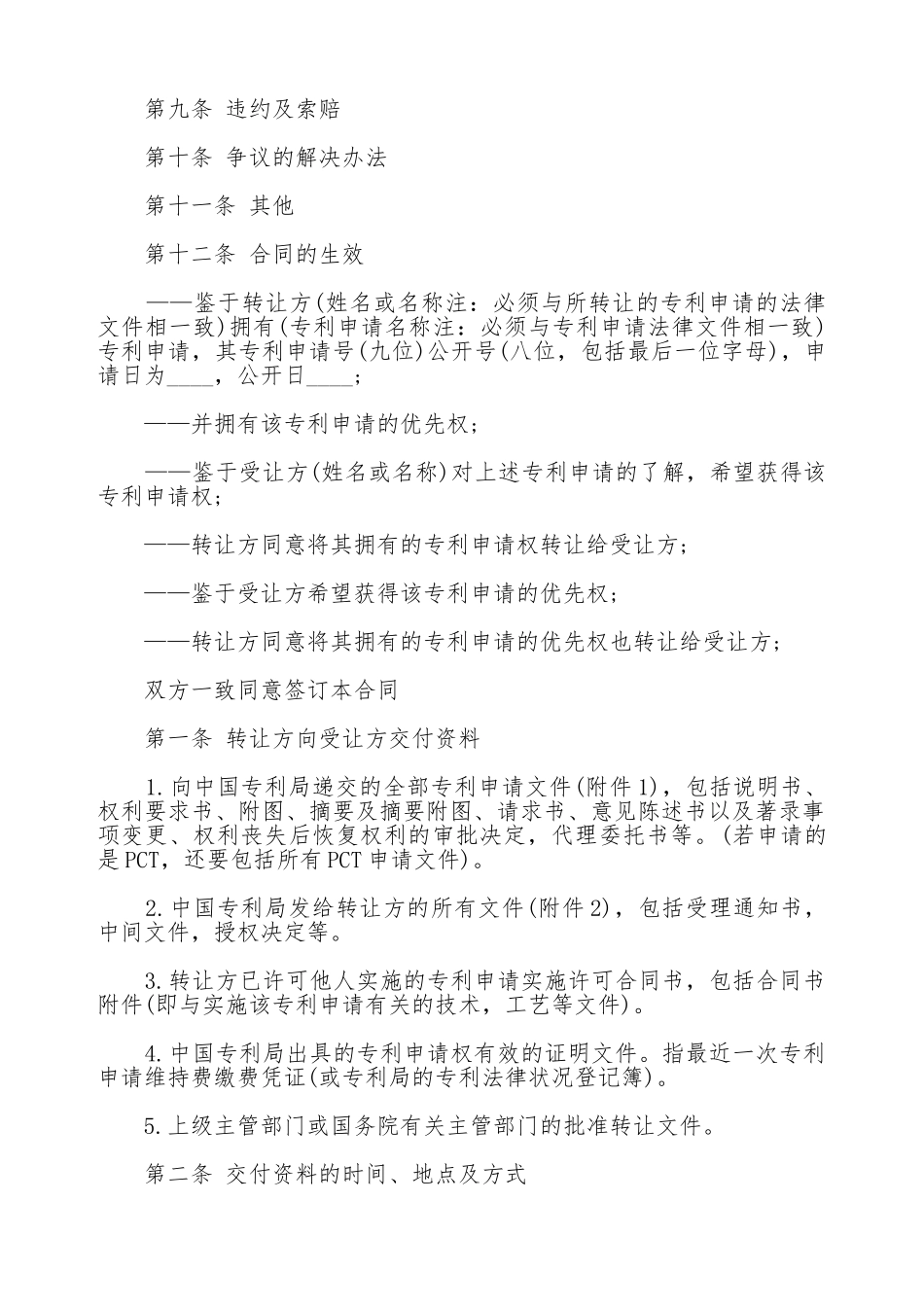 第九条 违约及索赔

第十条 争议的解决办法

第十一条 其他

第十二条 合同的生效

——鉴于转让方(姓名或名称注：必须与所转让的专利申请的法律文件相一致)拥有(专利申请名称注：必须与专利申请法律文件相一致)专利申请，其专利申请号(九位)公开号(八位，包括最后一位字母)，申请日为____，公开日____；

——并拥有该专利申请的优先权；

——鉴于受让方(姓名或名称)对上述专利申请的了解，希望获得该专利申请权；

——转让方同意将其拥有的专利申请权转让给受让方；

——鉴于受让方希望获得该专利申请的优先权；

——转让方同意将其拥有的专利申请的优先权也转让给受让方；

双方一致同意签订本合同

第一条 转让方向受让方交付资料

1.向中国专利局递交的全部专利申请文件(附件1)，包括说明书、权利要求书、附图、摘要及摘要附图、请求书、意见陈述书以及著录事项变更、权利丧失后恢复权利的审批决定，代理委托书等。(若申请的是PCT，还要包括所有PCT申请文件)。

2.中国专利局发给转让方的所有文件(附件2)，包括受理通知书，中间文件，授权决定等。

3.转让方已许可他人实施的专利申请实施许可合同书，包括合同书附件(即与实施该专利申请有关的技术，工艺等文件)。

4.中国专利局出具的专利申请权有效的证明文件。指最近一次专利申请维持费缴费凭证(或专利局的专利法律状况登记簿)。

5.上级主管部门或国务院有关主管部门的批准转让文件。

第二条 交付资料的时间、地点及方式